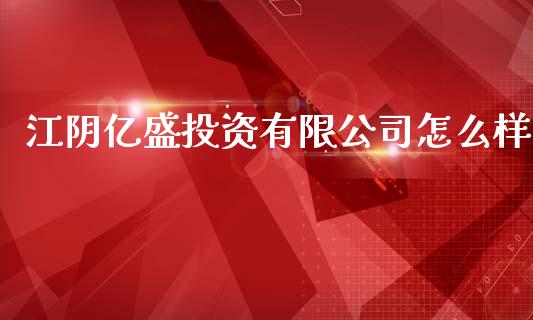 江阴亿盛投资有限公司怎么样